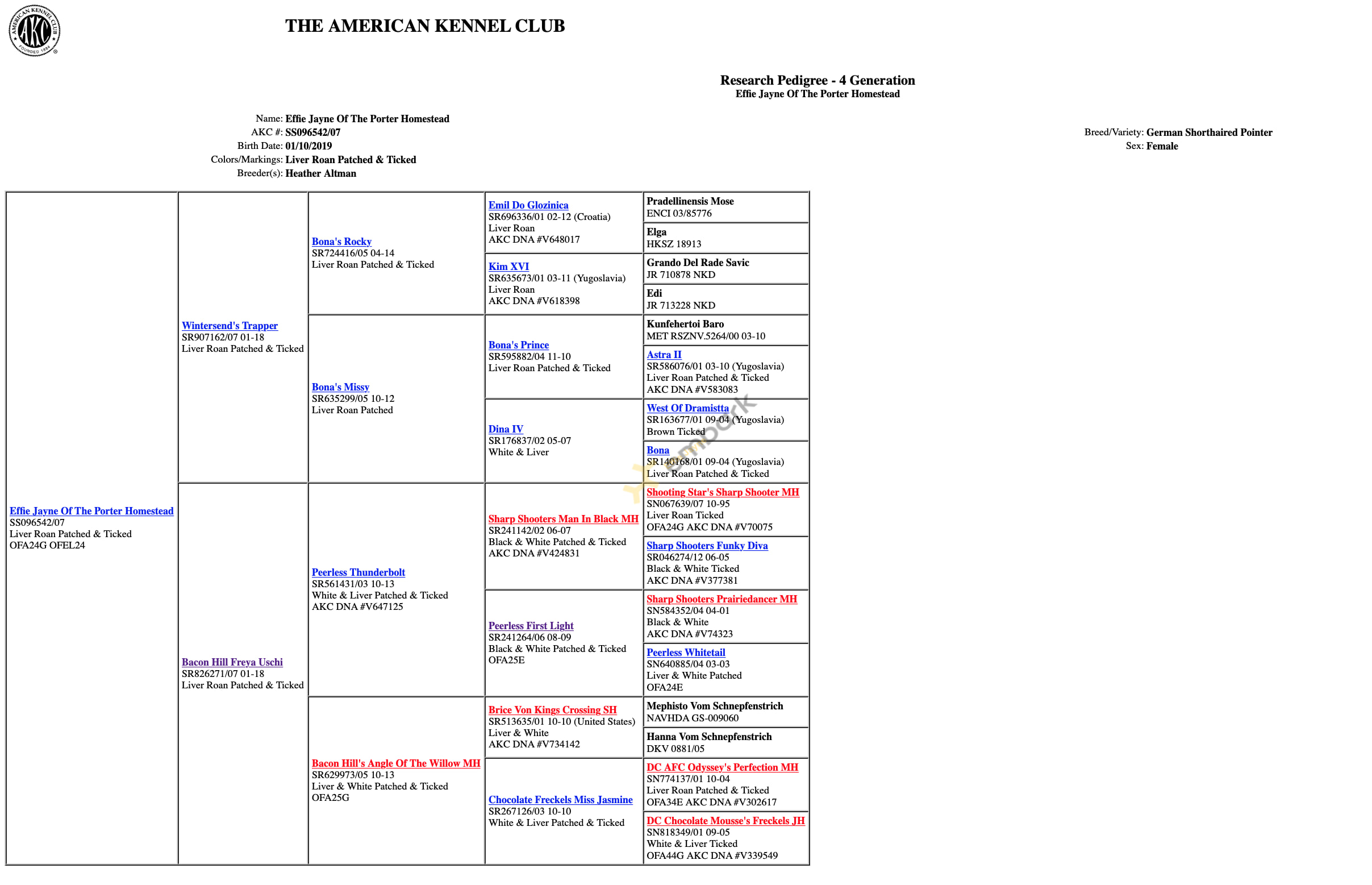 AMERICAN KENNEL CLUB AKC FOUNDED 1884

THE AMERICAN KENNEL CLUB

Research Pedigree - 4 Generation
Effie Jayne Of The Porter Homestead

Name: Effie Jayne Of The Porter Homestead
AKC #: SS096542/07
Birth Date: 01/10/2019
Colors/Markings: Liver Roan Patched & Ticked
Breeder(s): Heather Altman

Breed/Variety: German Shorthaired Pointer
Sex: Female

Effie Jayne Of The Porter Homestead
SS096542/07
Liver Roan Patched & Ticked
OFA24G OFEL24

Wintersend's Trapper
SR907162/07 01-18
Liver Roan Patched & Ticked

Bacon Hill Freya Uschi
SR826271/07 01-18
Liver Roan Patched & Ticked

Bona's Rocky
SR724416/05 04-14
Liver Roan Patched & Ticked

Bona's Missy
SR635299/05 10-12
Liver Roan Patched

Peerless Thunderbolt
SR561431/03 10-13
White & Liver Patched & Ticked
AKC DNA #V647125

Bacon Hill's Angle Of The Willow MH
SR629973/05 10-13
Liver & White Patched & Ticked
OFA25G

Emil Do Glozinica
SR696336/01 02-12 (Croatia)
Liver Roan
AKC DNA #V648017

Kim XVI
SR635673/01 03-11 (Yugoslavia)
Liver Roan
AKC DNA #V618398

Bona's Prince
SR595882/04 11-10
Liver Roan Patched & Ticked

Dina IV
SR176837/02 05-07
White & Liver

Sharp Shooters Man In Black MH
SR241142/02 06-07
Black & White Patched & Ticked
AKC DNA #V424831

Peerless First Light
SR241264/06 08-09
Black & White Patched & Ticked
OFA25E

Brice Von Kings Crossing SH
SR513635/01 10-10 (United States)
Liver & White
AKC DNA #V734142

Chocolate Freckels Miss Jasmine
SR267126/03 10-10
White & Liver Patched & Ticked

Pradellinensis Mose
ENCI 03/85776

Elga
HKSZ 18913

Grando Del Rade Savic
JR 710878 NKD

Edi
JR 713228 NKD

Kunfehertoi Baro
MET RSZNV.5264/00 03-10

Astra II
SR586076/01 03-10 (Yugoslavia)
Liver Roan Patched & Ticked
AKC DNA #V583083

West Of Dramistta
SR163677/01 09-04 (Yugoslavia)
Brown Ticked

Bona
SR140168/01 09-04 (Yugoslavia)
Liver Roan Patched & Ticked

Shooting Star's Sharp Shooter MH
SN067639/07 10-95
Liver Roan Ticked
OFA24G AKC DNA #V70075

Sharp Shooters Funky Diva
SR046274/12 06-05
Black & White Ticked
AKC DNA #V377381

Sharp Shooters Prairiedancer MH
SN584352/04 04-01
Black & White
AKC DNA #V74323

Peerless Whitetail
SN640885/04 03-03
Liver & White Patched
OFA24E

Mephisto Vom Schnepfenstrich
NAVHDA GS-009060

Hanna Vom Schnepfenstrich
DKV 0881/05

DC AFC Odyssey's Perfection MH
SN774137/01 10-04
Liver Roan Patched & Ticked
OFA34E AKC DNA #V302617

DC Chocolate Mousse's Freckels JH
SN818349/01 09-05
White & Liver Ticked
OFA44G AKC DNA #V339549

embark